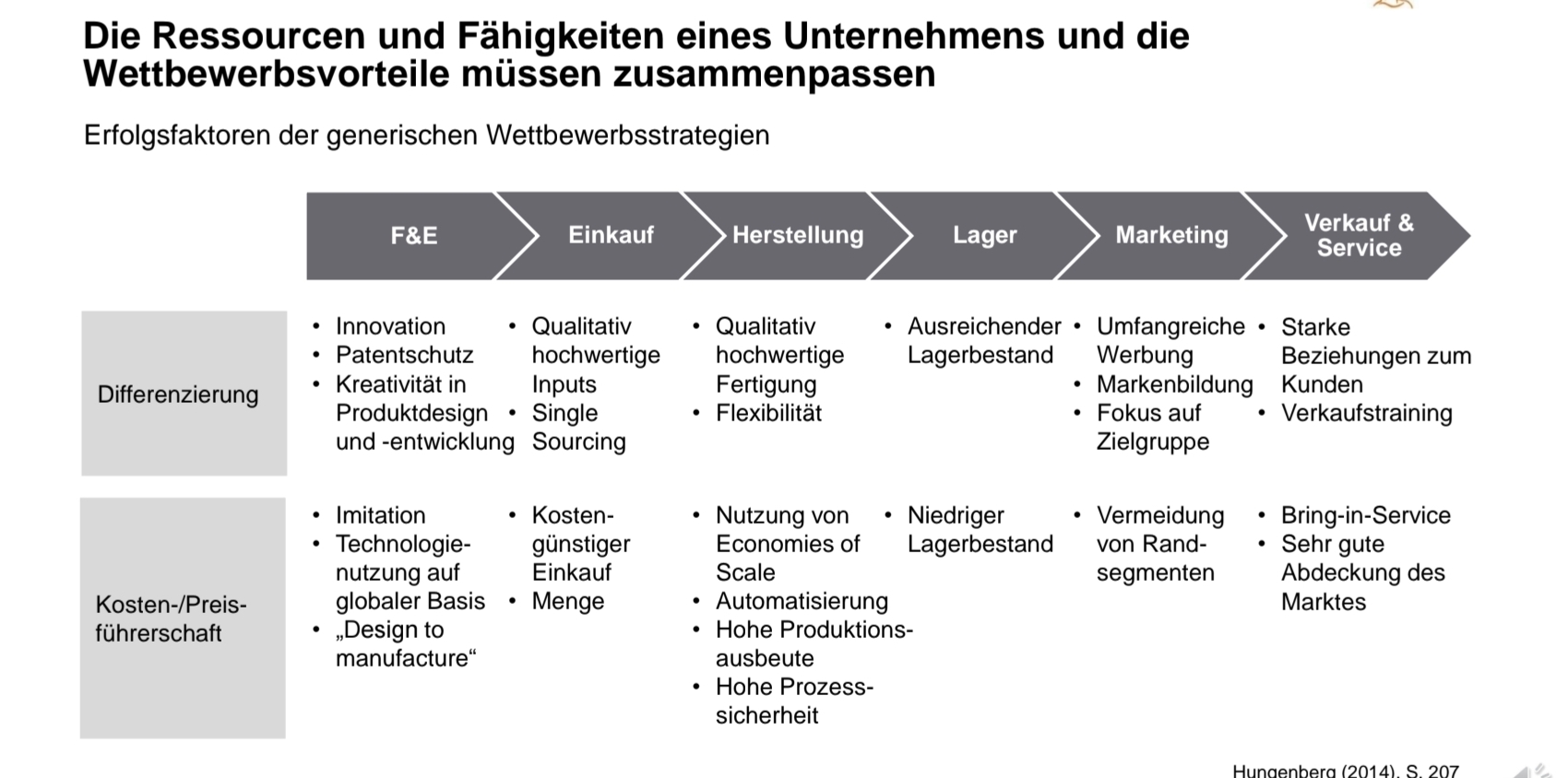 Die Ressourcen und Fähigkeiten eines Unternehmens und die Wettbewerbsvorteile müssen zusammenpassen

Erfolgsfaktoren der generischen Wettbewerbsstrategien

| | F&E | Einkauf | Herstellung | Lager | Marketing | Verkauf & Service |
|---|---|---|---|---|---|---|
| Differenzierung | • Innovation • Patentschutz • Kreativität in Produktdesign und -entwicklung | • Qualitativ hochwertige Inputs • Single Sourcing | • Qualitativ hochwertige Fertigung • Flexibilität | • Ausreichender Lagerbestand | • Umfangreiche Werbung • Markenbildung • Fokus auf Zielgruppe | • Starke Beziehungen zum Kunden • Verkaufstraining |
| Kosten-/Preisführerschaft | • Imitation • Technologienutzung auf globaler Basis • „Design to manufacture“ | • Kostengünstiger Einkauf • Menge | • Nutzung von Economies of Scale • Automatisierung • Hohe Produktionsausbeute • Hohe Prozesssicherheit | • Niedriger Lagerbestand | • Vermeidung von Randsegmenten | • Bring-in-Service • Sehr gute Abdeckung des Marktes |

Hungenberg (2014), S. 207